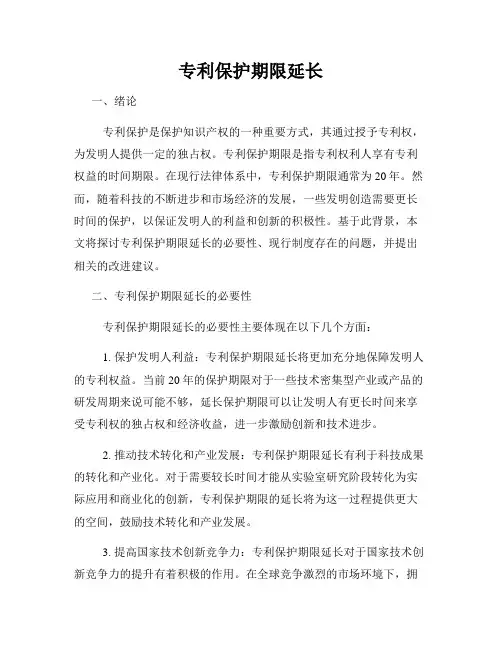 专利保护期限延长

一、绪论

专利保护是保护知识产权的一种重要方式，其通过授予专利权，为发明人提供一定的独占权。专利保护期限是指专利权利人享有专利权益的时间期限。在现行法律体系中，专利保护期限通常为20年。然而，随着科技的不断进步和市场经济的发展，一些发明创造需要更长时间的保护，以保证发明人的利益和创新的积极性。基于此背景，本文将探讨专利保护期限延长的必要性、现行制度存在的问题，并提出相关的改进建议。

二、专利保护期限延长的必要性

专利保护期限延长的必要性主要体现在以下几个方面：

1. 保护发明人利益：专利保护期限延长将更加充分地保障发明人的专利权益。当前20年的保护期限对于一些技术密集型产业或产品的研发周期来说可能不够，延长保护期限可以让发明人有更长时间来享受专利权的独占权和经济收益，进一步激励创新和技术进步。

2. 推动技术转化和产业发展：专利保护期限延长有利于科技成果的转化和产业化。对于需要较长时间才能从实验室研究阶段转化为实际应用和商业化的创新，专利保护期限的延长将为这一过程提供更大的空间，鼓励技术转化和产业发展。

3. 提高国家技术创新竞争力：专利保护期限延长对于国家技术创新竞争力的提升有着积极的作用。在全球竞争激烈的市场环境下，拥